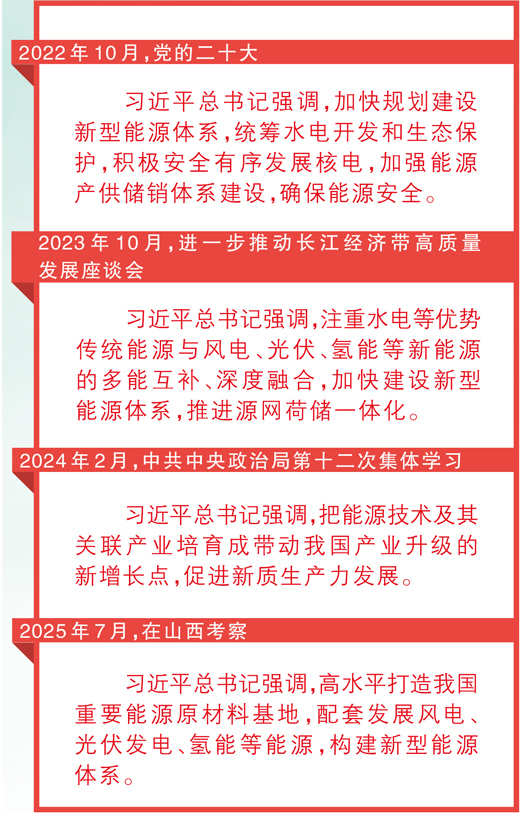 2022年10月，党的二十大

习近平总书记强调，加快规划建设新型能源体系，统筹水电开发和生态保护，积极安全有序发展核电，加强能源产供储销体系建设，确保能源安全。

2023年10月，进一步推动长江经济带高质量发展座谈会

习近平总书记强调，注重水电等优势传统能源与风电、光伏、氢能等新能源的多能互补、深度融合，加快建设新型能源体系，推进源网荷储一体化。

2024年2月，中共中央政治局第十二次集体学习

习近平总书记强调，把能源技术及其关联产业培育成带动我国产业升级的新增长点，促进新质生产力发展。

2025年7月，在山西考察

习近平总书记强调，高水平打造我国重要能源原材料基地，配套发展风电、光伏发电、氢能等能源，构建新型能源体系。